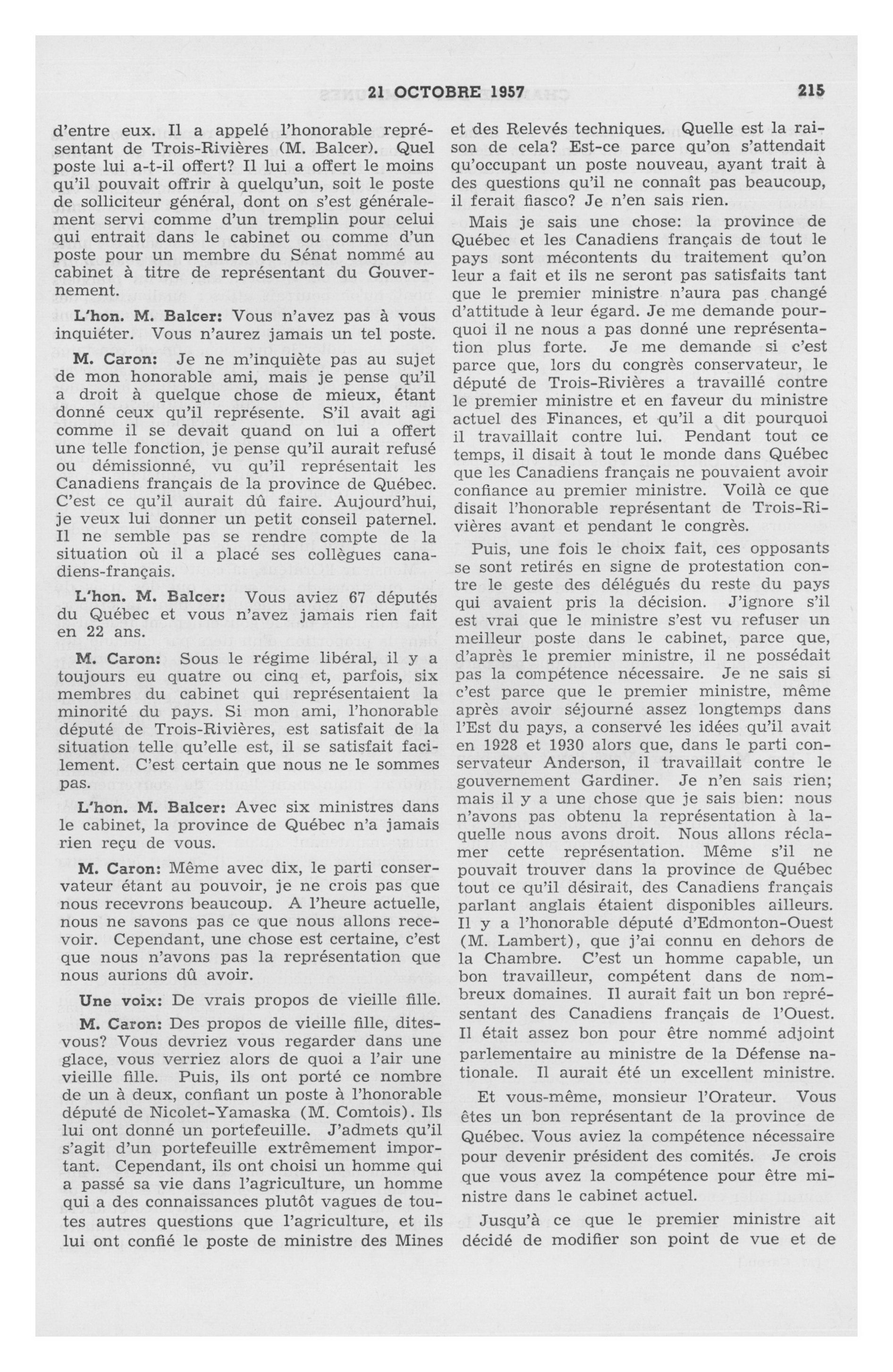 21 OCTOBRE 1957 215

d'entre eux. Il a appelé l'honorable représentant de Trois-Rivières (M. Balcer). Quel poste lui a-t-il offert? Il lui a offert le moins qu'il pouvait offrir à quelqu'un, soit le poste de solliciteur général, dont on s'est généralement servi comme d'un tremplin pour celui qui entrait dans le cabinet ou comme d'un poste pour un membre du Sénat nommé au cabinet à titre de représentant du Gouvernement.

L'hon. M. Balcer: Vous n'avez pas à vous inquiéter. Vous n'aurez jamais un tel poste.

M. Caron: Je ne m'inquiète pas au sujet de mon honorable ami, mais je pense qu'il a droit à quelque chose de mieux, étant donné ceux qu'il représente. S'il avait agi comme il se devait quand on lui a offert une telle fonction, je pense qu'il aurait refusé ou démissionné, vu qu'il représentait les Canadiens français de la province de Québec. C'est ce qu'il aurait dû faire. Aujourd'hui, je veux lui donner un petit conseil paternel. Il ne semble pas se rendre compte de la situation où il a placé ses collègues canadiens-français.

L'hon. M. Balcer: Vous aviez 67 députés du Québec et vous n'avez jamais rien fait en 22 ans.

M. Caron: Sous le régime libéral, il y a toujours eu quatre ou cinq et, parfois, six membres du cabinet qui représentaient la minorité du pays. Si mon ami, l'honorable député de Trois-Rivières, est satisfait de la situation telle qu'elle est, il se satisfait facilement. C'est certain que nous ne le sommes pas.

L'hon. M. Balcer: Avec six ministres dans le cabinet, la province de Québec n'a jamais rien reçu de vous.

M. Caron: Même avec dix, le parti conservateur étant au pouvoir, je ne crois pas que nous recevrons beaucoup. A l'heure actuelle, nous ne savons pas ce que nous allons recevoir. Cependant, une chose est certaine, c'est que nous n'avons pas la représentation que nous aurions dû avoir.

Une voix: De vrais propos de vieille fille.

M. Caron: Des propos de vieille fille, dites-vous? Vous devriez vous regarder dans une glace, vous verriez alors de quoi a l'air une vieille fille. Puis, ils ont porté ce nombre de un à deux, confiant un poste à l'honorable député de Nicolet-Yamaska (M. Comtois). Ils lui ont donné un portefeuille. J'admets qu'il s'agit d'un portefeuille extrêmement important. Cependant, ils ont choisi un homme qui a passé sa vie dans l'agriculture, un homme qui a des connaissances plutôt vagues de toutes autres questions que l'agriculture, et ils lui ont confié le poste de ministre des Mines et des Relevés techniques. Quelle est la raison de cela? Est-ce parce qu'on s'attendait qu'occupant un poste nouveau, ayant trait à des questions qu'il ne connaît pas beaucoup, il ferait fiasco? Je n'en sais rien.

Mais je sais une chose: la province de Québec et les Canadiens français de tout le pays sont mécontents du traitement qu'on leur a fait et ils ne seront pas satisfaits tant que le premier ministre n'aura pas changé d'attitude à leur égard. Je me demande pourquoi il ne nous a pas donné une représentation plus forte. Je me demande si c'est parce que, lors du congrès conservateur, le député de Trois-Rivières a travaillé contre le premier ministre et en faveur du ministre actuel des Finances, et qu'il a dit pourquoi il travaillait contre lui. Pendant tout ce temps, il disait à tout le monde dans Québec que les Canadiens français ne pouvaient avoir confiance au premier ministre. Voilà ce que disait l'honorable représentant de Trois-Rivières avant et pendant le congrès.

Puis, une fois le choix fait, ces opposants se sont retirés en signe de protestation contre le geste des délégués du reste du pays qui avaient pris la décision. J'ignore s'il est vrai que le ministre s'est vu refuser un meilleur poste dans le cabinet, parce que, d'après le premier ministre, il ne possédait pas la compétence nécessaire. Je ne sais si c'est parce que le premier ministre, même après avoir séjourné assez longtemps dans l'Est du pays, a conservé les idées qu'il avait en 1928 et 1930 alors que, dans le parti conservateur Anderson, il travaillait contre le gouvernement Gardiner. Je n'en sais rien; mais il y a une chose que je sais bien: nous n'avons pas obtenu la représentation à laquelle nous avons droit. Nous allons réclamer cette représentation. Même s'il ne pouvait trouver dans la province de Québec tout ce qu'il désirait, des Canadiens français parlant anglais étaient disponibles ailleurs. Il y a l'honorable député d'Edmonton-Ouest (M. Lambert), que j'ai connu en dehors de la Chambre. C'est un homme capable, un bon travailleur, compétent dans de nombreux domaines. Il aurait fait un bon représentant des Canadiens français de l'Ouest. Il était assez bon pour être nommé adjoint parlementaire au ministre de la Défense nationale. Il aurait été un excellent ministre.

Et vous-même, monsieur l'Orateur. Vous êtes un bon représentant de la province de Québec. Vous aviez la compétence nécessaire pour devenir président des comités. Je crois que vous avez la compétence pour être ministre dans le cabinet actuel.

Jusqu'à ce que le premier ministre ait décidé de modifier son point de vue et de